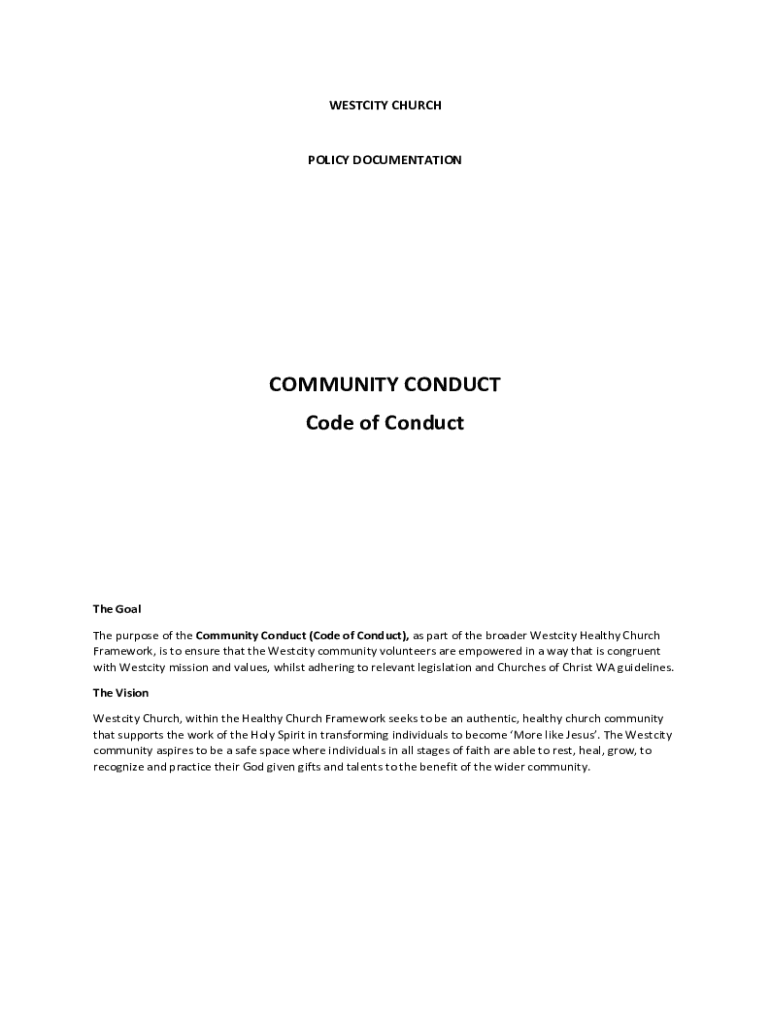 WESTCITY CHURCH

POLICY DOCUMENTATION

COMMUNITY CONDUCT

Code of Conduct

The Goal

The purpose of the Community Conduct (Code of Conduct), as part of the broader Westcity Healthy Church Framework, is to ensure that the Westcity community volunteers are empowered in a way that is congruent with Westcity mission and values, whilst adhering to relevant legislation and Churches of Christ WA guidelines.

The Vision

Westcity Church, within the Healthy Church Framework seeks to be an authentic, healthy church community that supports the work of the Holy Spirit in transforming individuals to become 'More like Jesus'. The Westcity community aspires to be a safe space where individuals in all stages of faith are able to rest, heal, grow, to recognize and practice their God given gifts and talents to the benefit of the wider community.